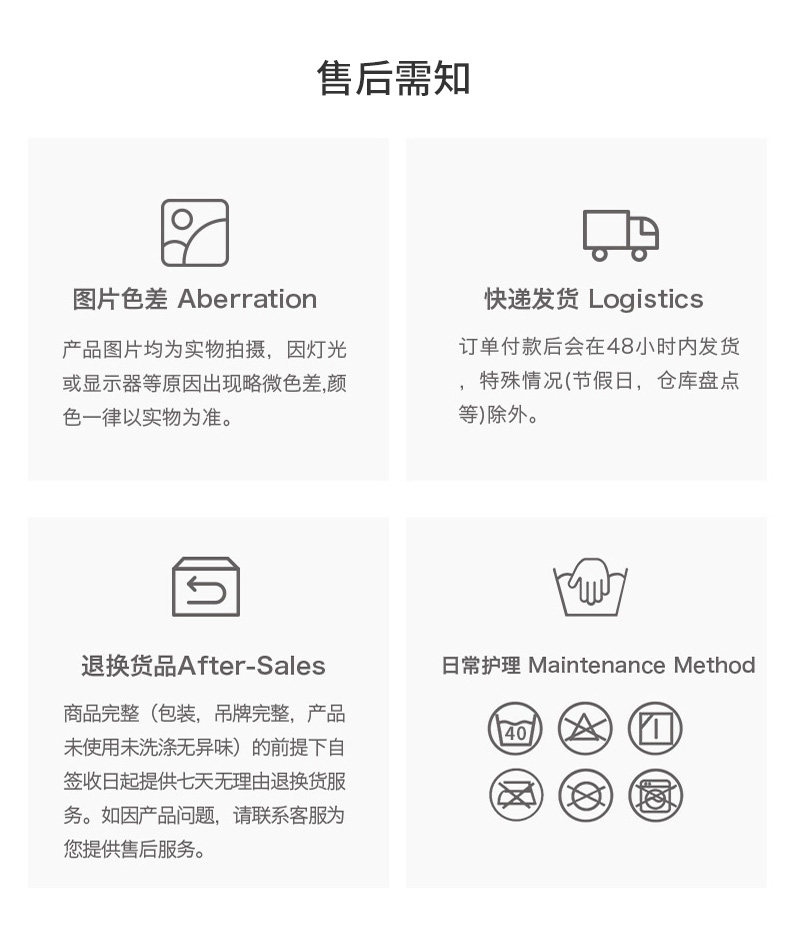 售后需知

图片色差 Aberration

产品图片均为实物拍摄，因灯光或显示器等原因出现略微色差,颜色一律以实物为准。

快递发货 Logistics

订单付款后会在48小时内发货，特殊情况(节假日，仓库盘点等)除外。

退换货品After-Sales

商品完整（包装，吊牌完整，产品未使用未洗涤无异味）的前提下自签收日起提供七天无理由退换货服务。如因产品问题，请联系客服为您提供售后服务。

日常护理 Maintenance Method

40